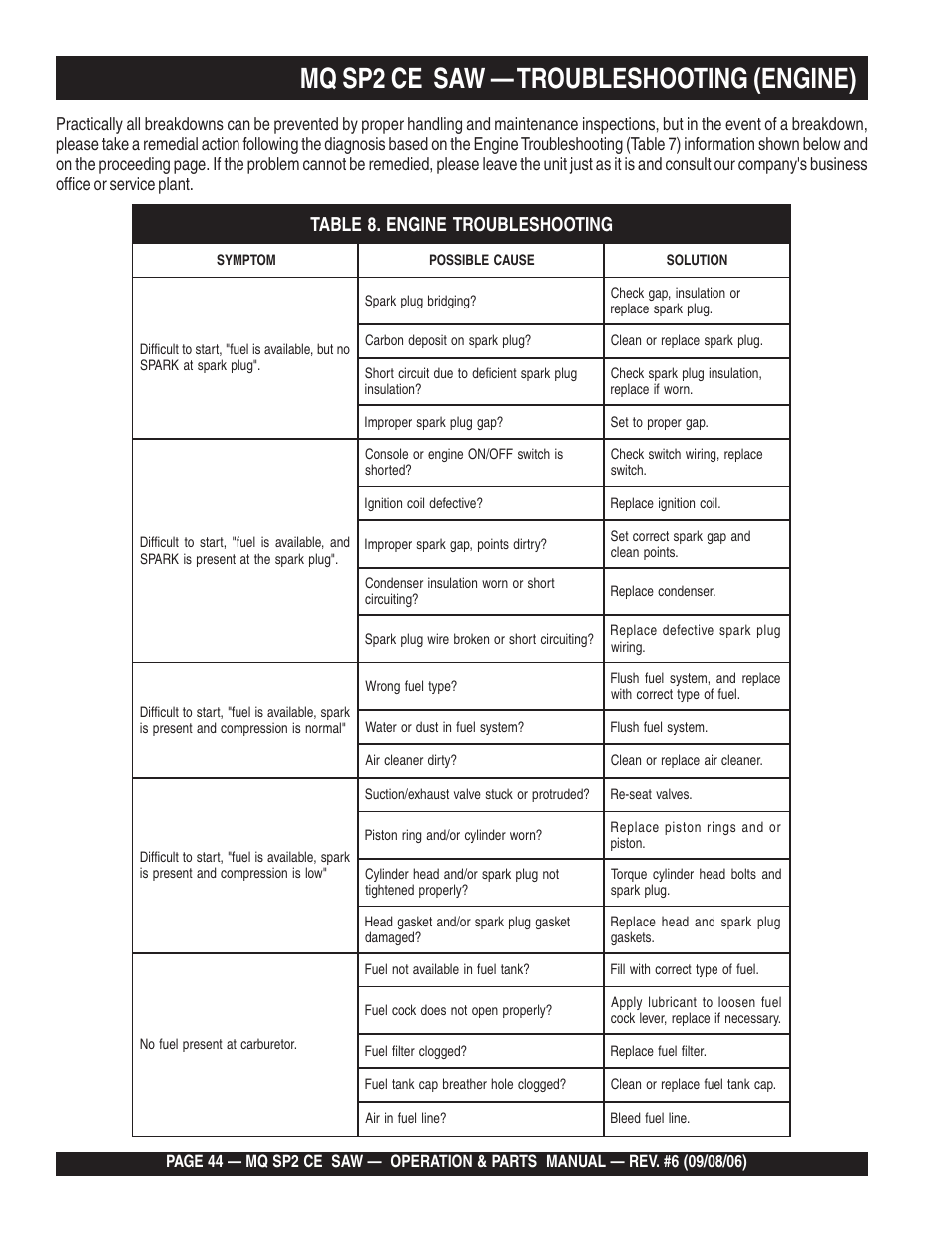 MQ SP2 CE SAW — TROUBLESHOOTING (ENGINE)

Practically all breakdowns can be prevented by proper handling and maintenance inspections, but in the event of a breakdown, please take a remedial action following the diagnosis based on the Engine Troubleshooting (Table 7) information shown below and on the proceeding page. If the problem cannot be remedied, please leave the unit just as it is and consult our company's business office or service plant.

TABLE 8. ENGINE TROUBLESHOOTING

| SYMPTOM | POSSIBLE CAUSE | SOLUTION |
|---|---|---|
| Difficult to start, "fuel is available, but no SPARK at spark plug". | Spark plug bridging? | Check gap, insulation or replace spark plug. |
| | Carbon deposit on spark plug? | Clean or replace spark plug. |
| | Short circuit due to deficient spark plug insulation? | Check spark plug insulation, replace if worn. |
| | Improper spark plug gap? | Set to proper gap. |
| Difficult to start, "fuel is available, and SPARK is present at the spark plug". | Console or engine ON/OFF switch is shorted? | Check switch wiring, replace switch. |
| | Ignition coil defective? | Replace ignition coil. |
| | Improper spark gap, points dirtry? | Set correct spark gap and clean points. |
| | Condenser insulation worn or short circuiting? | Replace condenser. |
| | Spark plug wire broken or short circuiting? | Replace defective spark plug wiring. |
| Difficult to start, "fuel is available, spark is present and compression is normal" | Wrong fuel type? | Flush fuel system, and replace with correct type of fuel. |
| | Water or dust in fuel system? | Flush fuel system. |
| | Air cleaner dirty? | Clean or replace air cleaner. |
| Difficult to start, "fuel is available, spark is present and compression is low" | Suction/exhaust valve stuck or protruded? | Re-seat valves. |
| | Piston ring and/or cylinder worn? | Replace piston rings and or piston. |
| | Cylinder head and/or spark plug not tightened properly? | Torque cylinder head bolts and spark plug. |
| | Head gasket and/or spark plug gasket damaged? | Replace head and spark plug gaskets. |
| No fuel present at carburetor. | Fuel not available in fuel tank? | Fill with correct type of fuel. |
| | Fuel cock does not open properly? | Apply lubricant to loosen fuel cock lever, replace if necessary. |
| | Fuel filter clogged? | Replace fuel filter. |
| | Fuel tank cap breather hole clogged? | Clean or replace fuel tank cap. |
| | Air in fuel line? | Bleed fuel line. |

PAGE 44 — MQ SP2 CE SAW — OPERATION & PARTS MANUAL — REV. #6 (09/08/06)